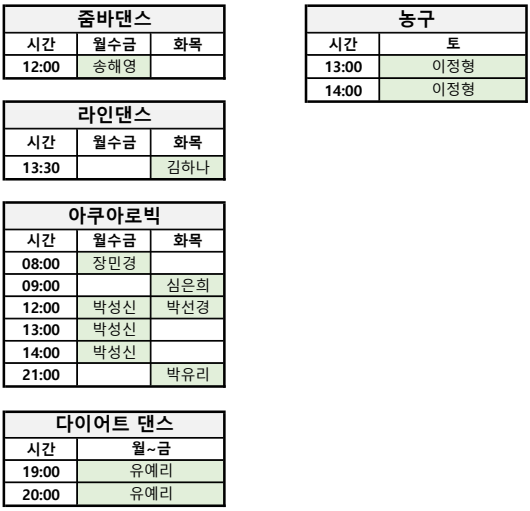 줌바댄스

| 시간 | 월수금 | 화목 |
|---|---|---|
| 12:00 | 송해영 | |

라인댄스

| 시간 | 월수금 | 화목 |
|---|---|---|
| 13:30 | | 김하나 |

아쿠아로빅

| 시간 | 월수금 | 화목 |
|---|---|---|
| 08:00 | 장민경 | |
| 09:00 | | 심은희 |
| 12:00 | 박성신 | 박선경 |
| 13:00 | 박성신 | |
| 14:00 | 박성신 | |
| 21:00 | | 박유리 |

다이어트 댄스

| 시간 | 월~금 |
|---|---|
| 19:00 | 유예리 |
| 20:00 | 유예리 |

농구

| 시간 | 토 |
|---|---|
| 13:00 | 이정형 |
| 14:00 | 이정형 |